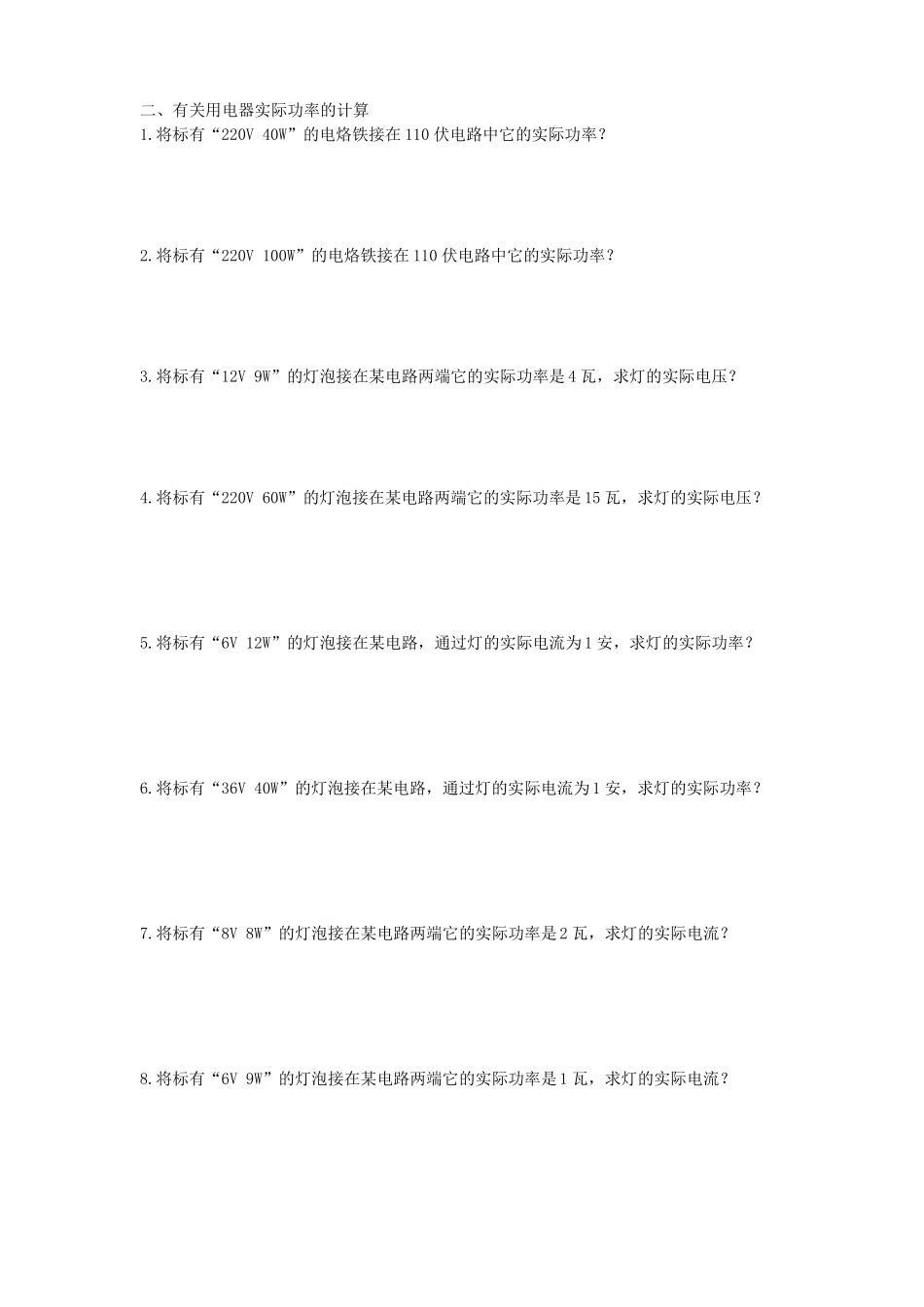 二、有关用电器实际功率的计算

1.将标有“220V 40W”的电烙铁接在110伏电路中它的实际功率？

2.将标有“220V 100W”的电烙铁接在110伏电路中它的实际功率？

3.将标有“12V 9W”的灯泡接在某电路两端它的实际功率是4瓦，求灯的实际电压？

4.将标有“220V 60W”的灯泡接在某电路两端它的实际功率是15瓦，求灯的实际电压？

5.将标有“6V 12W”的灯泡接在某电路，通过灯的实际电流为1安，求灯的实际功率？

6.将标有“36V 40W”的灯泡接在某电路，通过灯的实际电流为1安，求灯的实际功率？

7.将标有“8V 8W”的灯泡接在某电路两端它的实际功率是2瓦，求灯的实际电流？

8.将标有“6V 9W”的灯泡接在某电路两端它的实际功率是1瓦，求灯的实际电流？